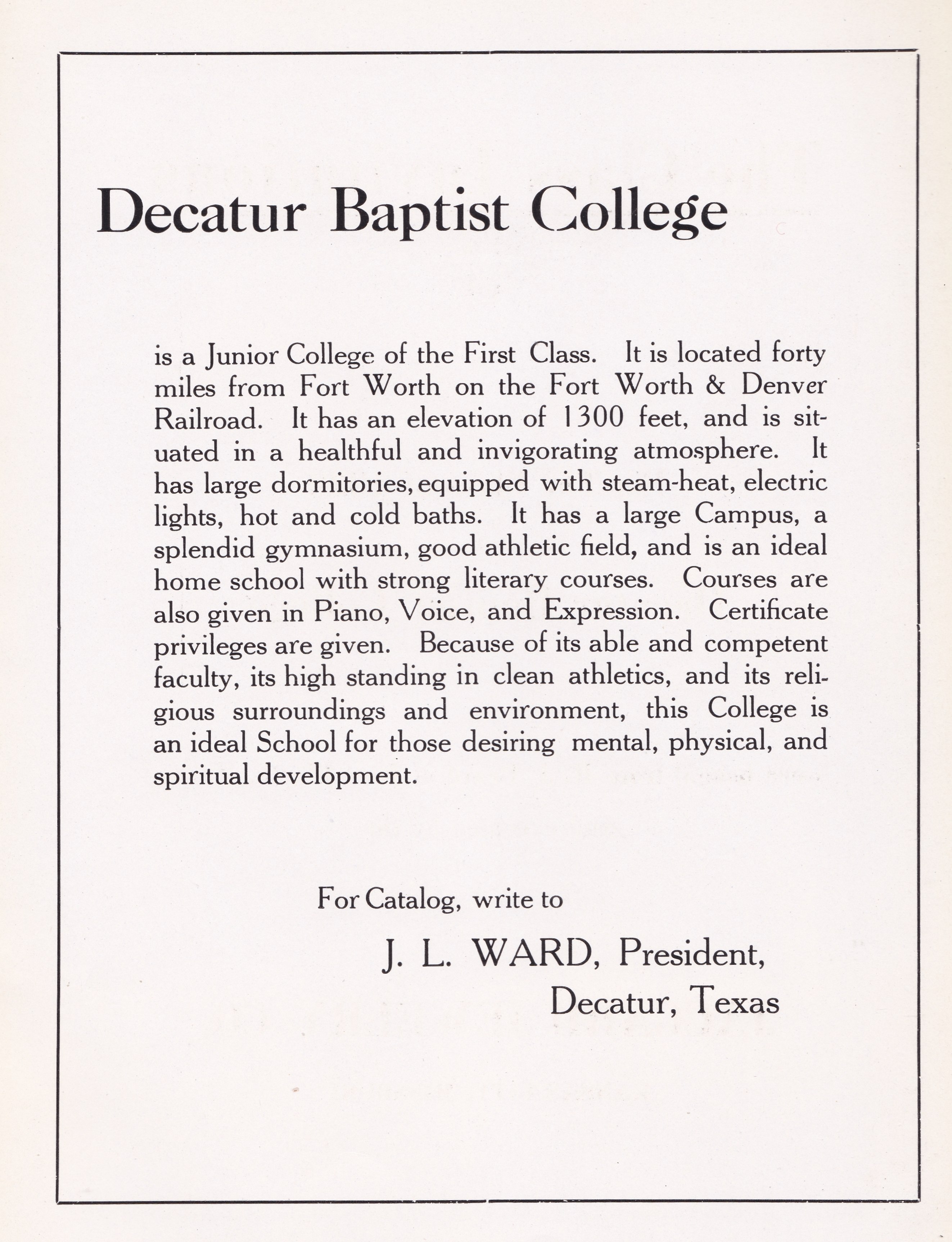 Decatur Baptist College

is a Junior College of the First Class. It is located forty miles from Fort Worth on the Fort Worth & Denver Railroad. It has an elevation of 1300 feet, and is situated in a healthful and invigorating atmosphere. It has large dormitories, equipped with steam-heat, electric lights, hot and cold baths. It has a large Campus, a splendid gymnasium, good athletic field, and is an ideal home school with strong literary courses. Courses are also given in Piano, Voice, and Expression. Certificate privileges are given. Because of its able and competent faculty, its high standing in clean athletics, and its religious surroundings and environment, this College is an ideal School for those desiring mental, physical, and spiritual development.

For Catalog, write to

J. L. WARD, President,
Decatur, Texas